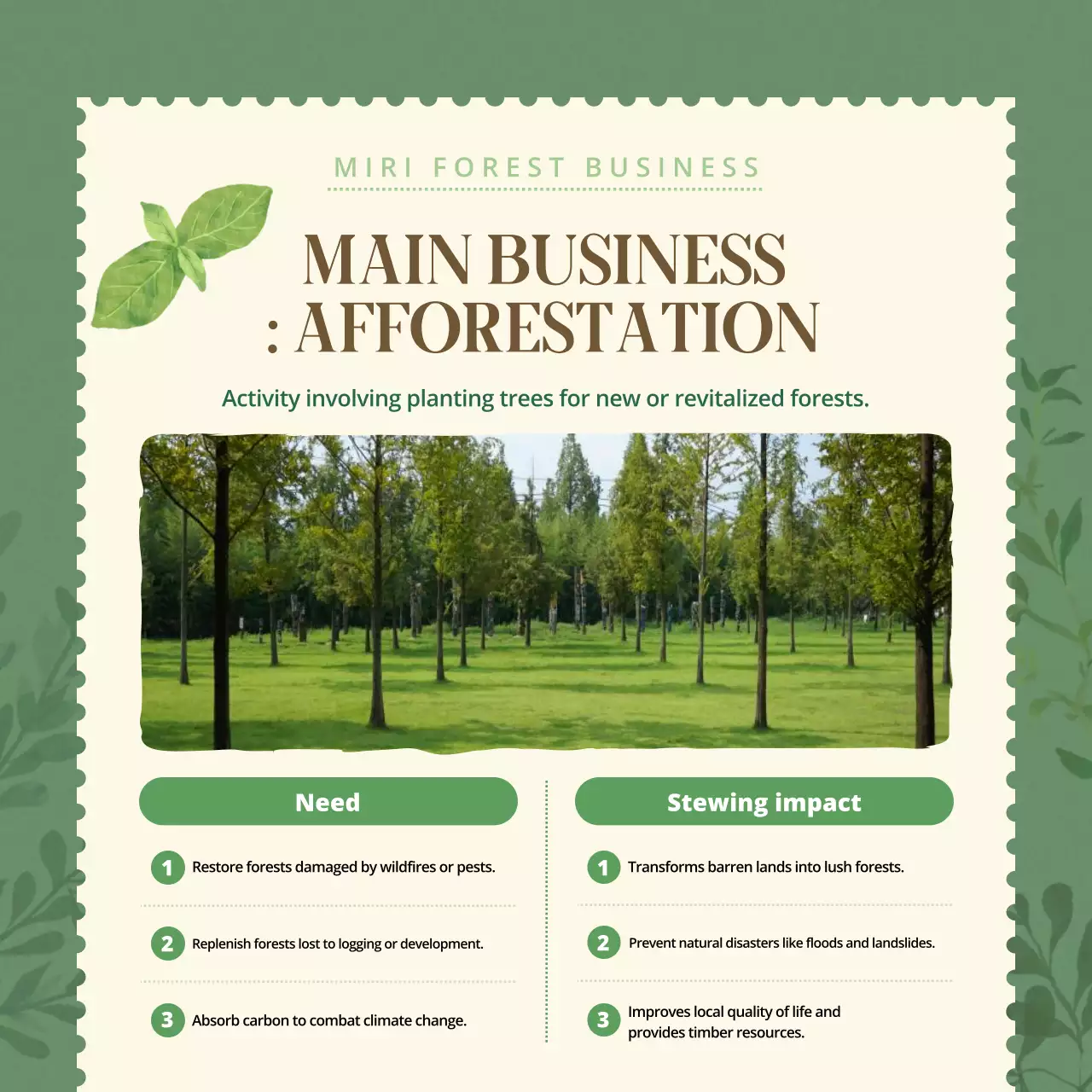 MIRI FOREST BUSINESS

MAIN BUSINESS
: AFFORESTATION

Activity involving planting trees for new or revitalized forests.

Need

1 Restore forests damaged by wildfires or pests.

2 Replenish forests lost to logging or development.

3 Absorb carbon to combat climate change.

Stewing impact

1 Transforms barren lands into lush forests.

2 Prevent natural disasters like floods and landslides.

3 Improves local quality of life and provides timber resources.